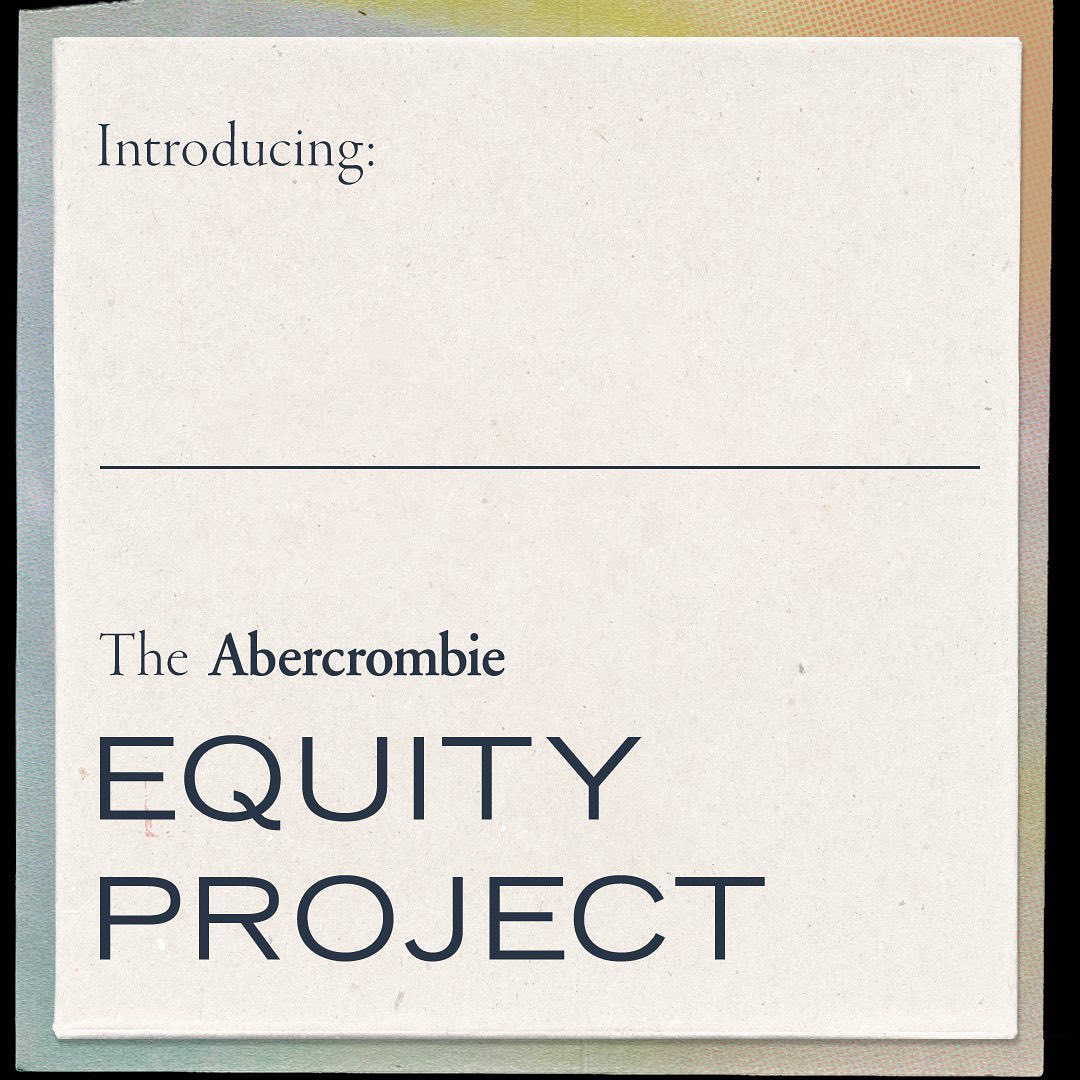 Introducing:

The Abercrombie
EQUITY PROJECT